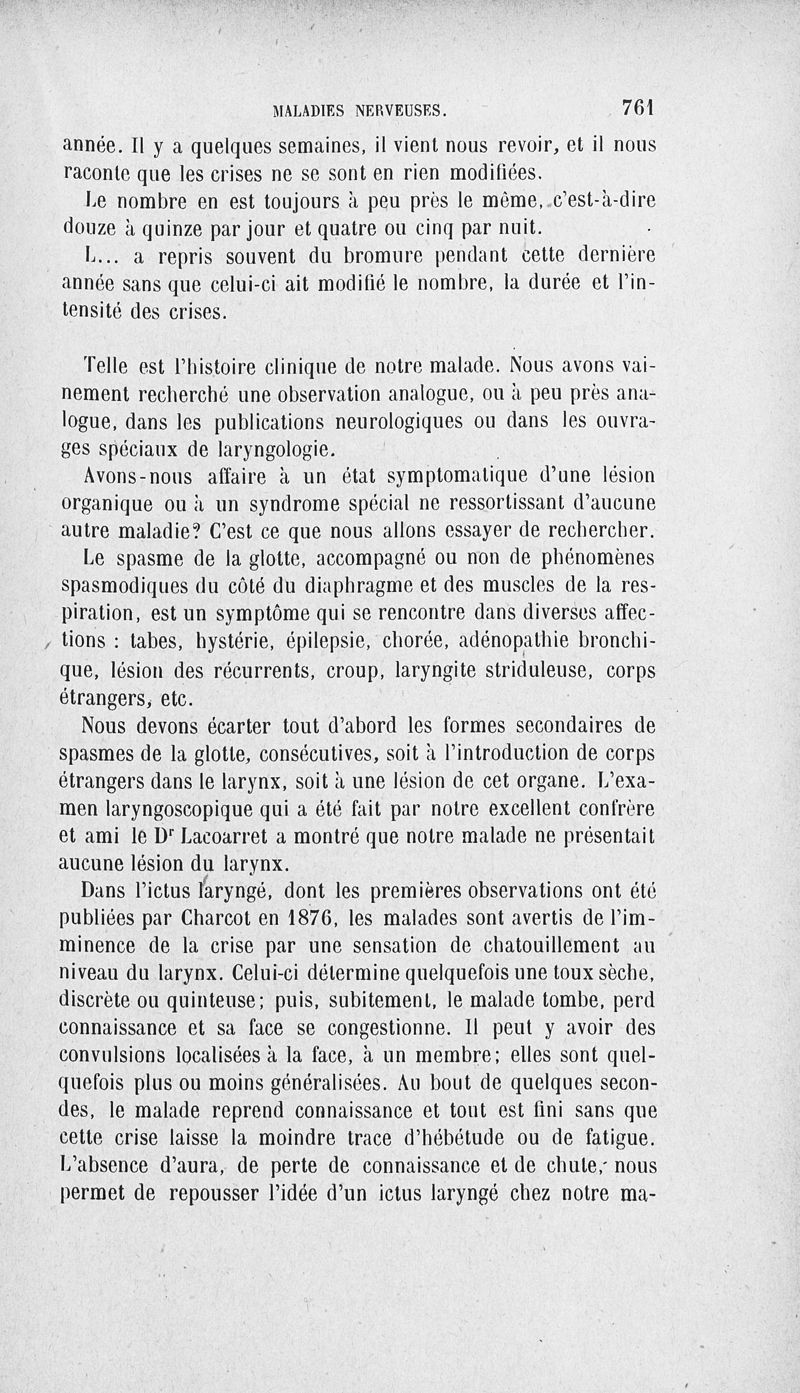 MALADIES NERVEUSES. 761

année. Il y a quelques semaines, il vient nous revoir, et il nous raconte que les crises ne se sont en rien modifiées.

Le nombre en est toujours à peu près le même, c'est-à-dire douze à quinze par jour et quatre ou cinq par nuit.

L... a repris souvent du bromure pendant cette dernière année sans que celui-ci ait modifié le nombre, la durée et l'intensité des crises.

Telle est l'histoire clinique de notre malade. Nous avons vainement recherché une observation analogue, ou à peu près analogue, dans les publications neurologiques ou dans les ouvrages spéciaux de laryngologie.

Avons-nous affaire à un état symptomatique d'une lésion organique ou à un syndrome spécial ne ressortissant d'aucune autre maladie? C'est ce que nous allons essayer de rechercher.

Le spasme de la glotte, accompagné ou non de phénomènes spasmodiques du côté du diaphragme et des muscles de la respiration, est un symptôme qui se rencontre dans diverses affections : tabes, hystérie, épilepsie, chorée, adénopathie bronchique, lésion des récurrents, croup, laryngite striduleuse, corps étrangers, etc.

Nous devons écarter tout d'abord les formes secondaires de spasmes de la glotte, consécutives, soit à l'introduction de corps étrangers dans le larynx, soit à une lésion de cet organe. L'examen laryngoscopique qui a été fait par notre excellent confrère et ami le Dr Lacoarret a montré que notre malade ne présentait aucune lésion du larynx.

Dans l'ictus laryngé, dont les premières observations ont été publiées par Charcot en 1876, les malades sont avertis de l'imminence de la crise par une sensation de chatouillement au niveau du larynx. Celui-ci détermine quelquefois une toux sèche, discrète ou quinteuse; puis, subitement, le malade tombe, perd connaissance et sa face se congestionne. Il peut y avoir des convulsions localisées à la face, à un membre; elles sont quelquefois plus ou moins généralisées. Au bout de quelques secondes, le malade reprend connaissance et tout est fini sans que cette crise laisse la moindre trace d'hébétude ou de fatigue. L'absence d'aura, de perte de connaissance et de chute, nous permet de repousser l'idée d'un ictus laryngé chez notre ma-